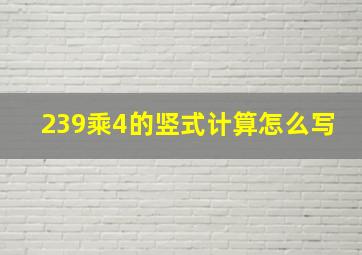 239乘4的竖式计算怎么写